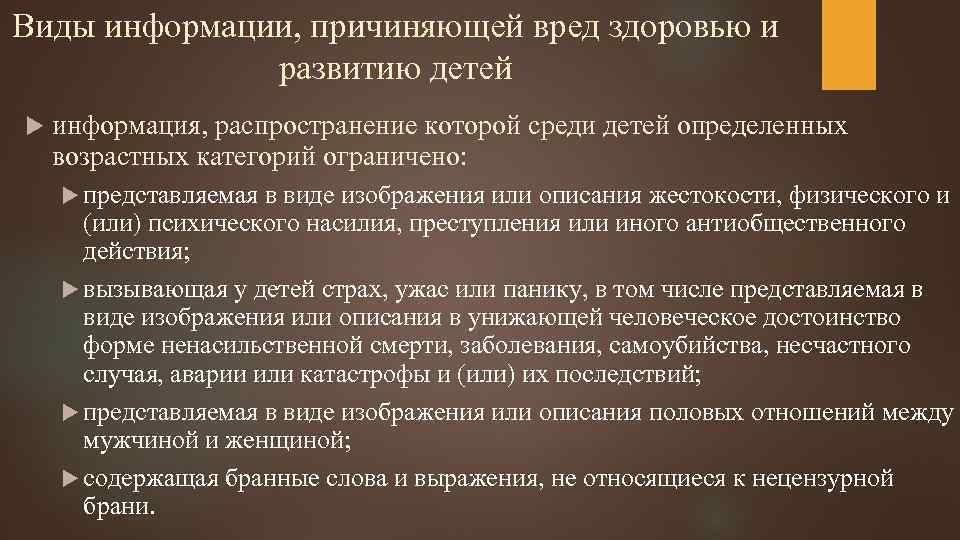 Виды информации, причиняющей вред здоровью и развитию детей

▶ информация, распространение которой среди детей определенных возрастных категорий ограничено:

▶ представляемая в виде изображения или описания жестокости, физического и (или) психического насилия, преступления или иного антиобщественного действия;

▶ вызывающая у детей страх, ужас или панику, в том числе представляемая в виде изображения или описания в унижающей человеческое достоинство форме ненасильственной смерти, заболевания, самоубийства, несчастного случая, аварии или катастрофы и (или) их последствий;

▶ представляемая в виде изображения или описания половых отношений между мужчиной и женщиной;

▶ содержащая бранные слова и выражения, не относящиеся к нецензурной брани.